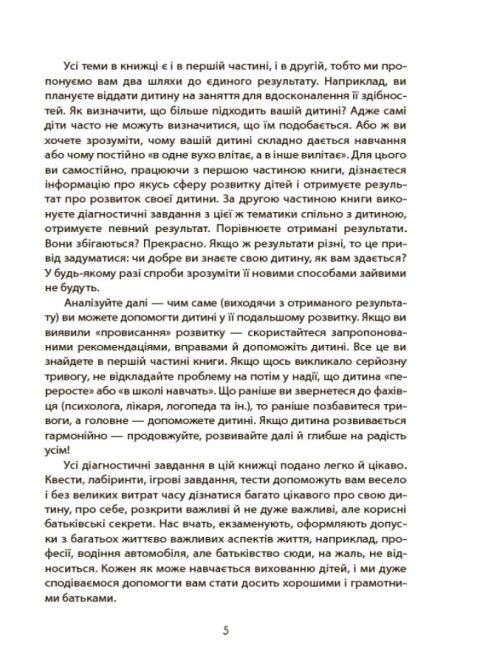 Усі теми в книжці є і в першій частині, і в другій, тобто ми пропонуємо вам два шляхи до єдиного результату. Наприклад, ви плануєте віддати дитину на заняття для вдосконалення її здібностей. Як визначити, що більше підходить вашій дитині? Адже самі діти часто не можуть визначитися, що їм подобається. Або ж ви хочете зрозуміти, чому вашій дитині складно дається навчання або чому постійно «в одне вухо влітає, а в інше вилітає». Для цього ви самостійно, працюючи з першою частиною книги, дізнаєтеся інформацію про якусь сферу розвитку дітей і отримуєте результат про розвиток своєї дитини. За другою частиною книги виконуєте діагностичні завдання з цієї ж тематики спільно з дитиною, отримуєте певний результат. Порівнюєте отримані результати. Вони збігаються? Прекрасно. Якщо ж результати різні, то це привід задуматися: чи добре ви знаєте свою дитину, як вам здається? У будь-якому разі спроби зрозуміти її новими способами зайвими не будуть.

Аналізуйте далі — чим саме (виходячи з отриманого результату) ви можете допомогти дитині у її подальшому розвитку. Якщо ви виявили «провисання» розвитку — скористайтеся запропонованими рекомендаціями, вправами й допоможіть дитині. Все це ви знайдете в першій частині книги. Якщо щось викликало серйозну тривогу, не відкладайте проблему на потім у надії, що дитина «переросте» або «в школі навчать». Що раніше ви звернетеся до фахівця (психолога, лікаря, логопеда та ін.), то раніше позбавитеся тривоги, а головне — допоможете дитині. Якщо дитина розвивається гармонійно — продовжуйте, розвивайте далі й глибше на радість усім!

Усі діагностичні завдання в цій книжці подано легко й цікаво. Квести, лабіринти, ігрові завдання, тести допоможуть вам весело і без великих витрат часу дізнатися багато цікавого про свою дитину, про себе, розкрити важливі й не дуже важливі, але корисні батьківські секрети. Нас вчать, екзаменують, оформляють допуски з багатьох життєво важливих аспектів життя, наприклад, професії, водіння автомобіля, але батьківство сюди, на жаль, не відноситься. Кожен як може навчається вихованню дітей, і ми дуже сподіваємося допомогти вам стати досить хорошими і грамотними батьками.

5